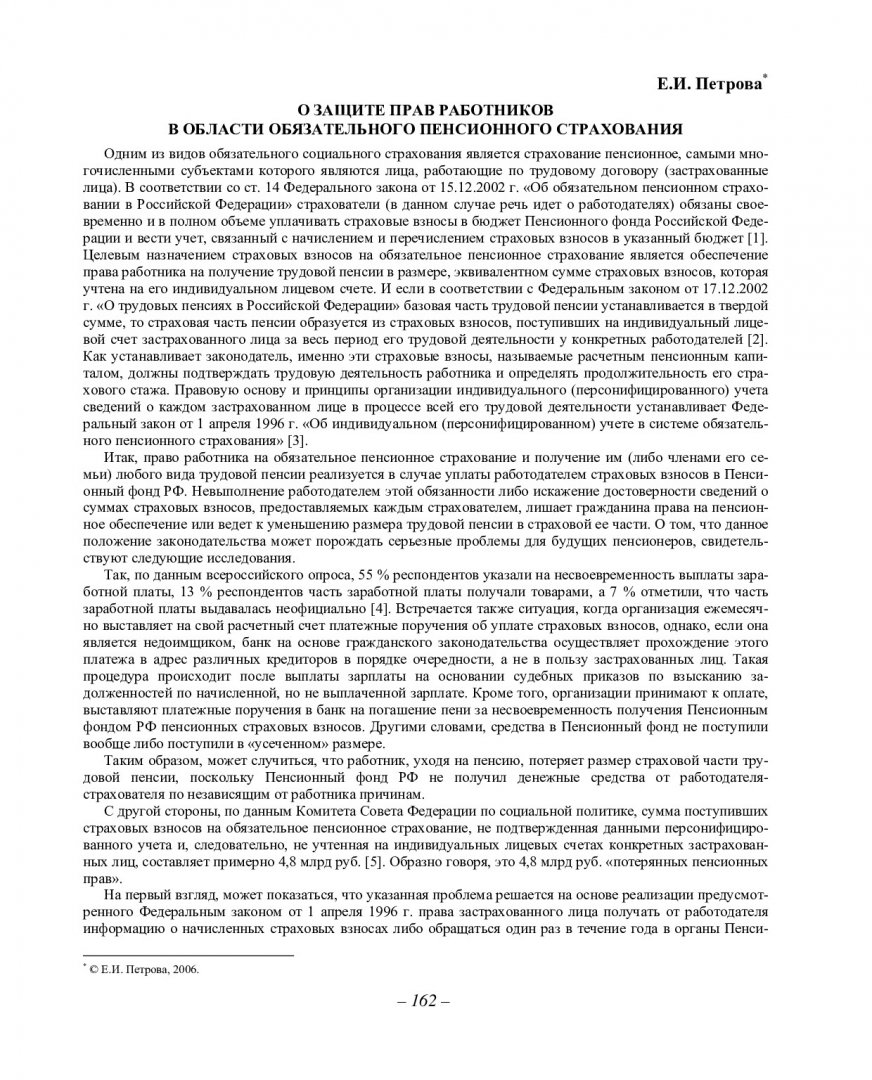 Е.И. Петрова*

О ЗАЩИТЕ ПРАВ РАБОТНИКОВ
В ОБЛАСТИ ОБЯЗАТЕЛЬНОГО ПЕНСИОННОГО СТРАХОВАНИЯ

Одним из видов обязательного социального страхования является страхование пенсионное, самыми многочисленными субъектами которого являются лица, работающие по трудовому договору (застрахованные лица). В соответствии со ст. 14 Федерального закона от 15.12.2002 г. «Об обязательном пенсионном страховании в Российской Федерации» страхователи (в данном случае речь идет о работодателях) обязаны своевременно и в полном объеме уплачивать страховые взносы в бюджет Пенсионного фонда Российской Федерации и вести учет, связанный с начислением и перечислением страховых взносов в указанный бюджет [1]. Целевым назначением страховых взносов на обязательное пенсионное страхование является обеспечение права работника на получение трудовой пенсии в размере, эквивалентном сумме страховых взносов, которая учтена на его индивидуальном лицевом счете. И если в соответствии с Федеральным законом от 17.12.2002 г. «О трудовых пенсиях в Российской Федерации» базовая часть трудовой пенсии устанавливается в твердой сумме, то страховая часть пенсии образуется из страховых взносов, поступивших на индивидуальный лицевой счет застрахованного лица за весь период его трудовой деятельности у конкретных работодателей [2]. Как устанавливает законодатель, именно эти страховые взносы, называемые расчетным пенсионным капиталом, должны подтверждать трудовую деятельность работника и определять продолжительность его страхового стажа. Правовую основу и принципы организации индивидуального (персонифицированного) учета сведений о каждом застрахованном лице в процессе всей его трудовой деятельности устанавливает Федеральный закон от 1 апреля 1996 г. «Об индивидуальном (персонифицированном) учете в системе обязательного пенсионного страхования» [3].

Итак, право работника на обязательное пенсионное страхование и получение им (либо членами его семьи) любого вида трудовой пенсии реализуется в случае уплаты работодателем страховых взносов в Пенсионный фонд РФ. Невыполнение работодателем этой обязанности либо искажение достоверности сведений о суммах страховых взносов, предоставляемых каждым страхователем, лишает гражданина права на пенсионное обеспечение или ведет к уменьшению размера трудовой пенсии в страховой ее части. О том, что данное положение законодательства может порождать серьезные проблемы для будущих пенсионеров, свидетельствуют следующие исследования.

Так, по данным всероссийского опроса, 55 % респондентов указали на несвоевременность выплаты заработной платы, 13 % респондентов часть заработной платы получали товарами, а 7 % отметили, что часть заработной платы выдавалась неофициально [4]. Встречается также ситуация, когда организация ежемесячно выставляет на свой расчетный счет платежные поручения об уплате страховых взносов, однако, если она является недоимщиком, банк на основе гражданского законодательства осуществляет прохождение этого платежа в адрес различных кредиторов в порядке очередности, а не в пользу застрахованных лиц. Такая процедура происходит после выплаты зарплаты на основании судебных приказов по взысканию задолженностей по начисленной, но не выплаченной зарплате. Кроме того, организации принимают к оплате, выставляют платежные поручения в банк на погашение пени за несвоевременность получения Пенсионным фондом РФ пенсионных страховых взносов. Другими словами, средства в Пенсионный фонд не поступили вообще либо поступили в «усеченном» размере.

Таким образом, может случиться, что работник, уходя на пенсию, потеряет размер страховой части трудовой пенсии, поскольку Пенсионный фонд РФ не получил денежные средства от работодателя-страхователя по независящим от работника причинам.

С другой стороны, по данным Комитета Совета Федерации по социальной политике, сумма поступивших страховых взносов на обязательное пенсионное страхование, не подтвержденная данными персонифицированного учета и, следовательно, не учтенная на индивидуальных лицевых счетах конкретных застрахованных лиц, составляет примерно 4,8 млрд руб. [5]. Образно говоря, это 4,8 млрд руб. «потерянных пенсионных прав».

На первый взгляд, может показаться, что указанная проблема решается на основе реализации предусмотренного Федеральным законом от 1 апреля 1996 г. права застрахованного лица получать от работодателя информацию о начисленных страховых взносах либо обращаться один раз в течение года в органы Пенси-

* © Е.И. Петрова, 2006.

– 162 –